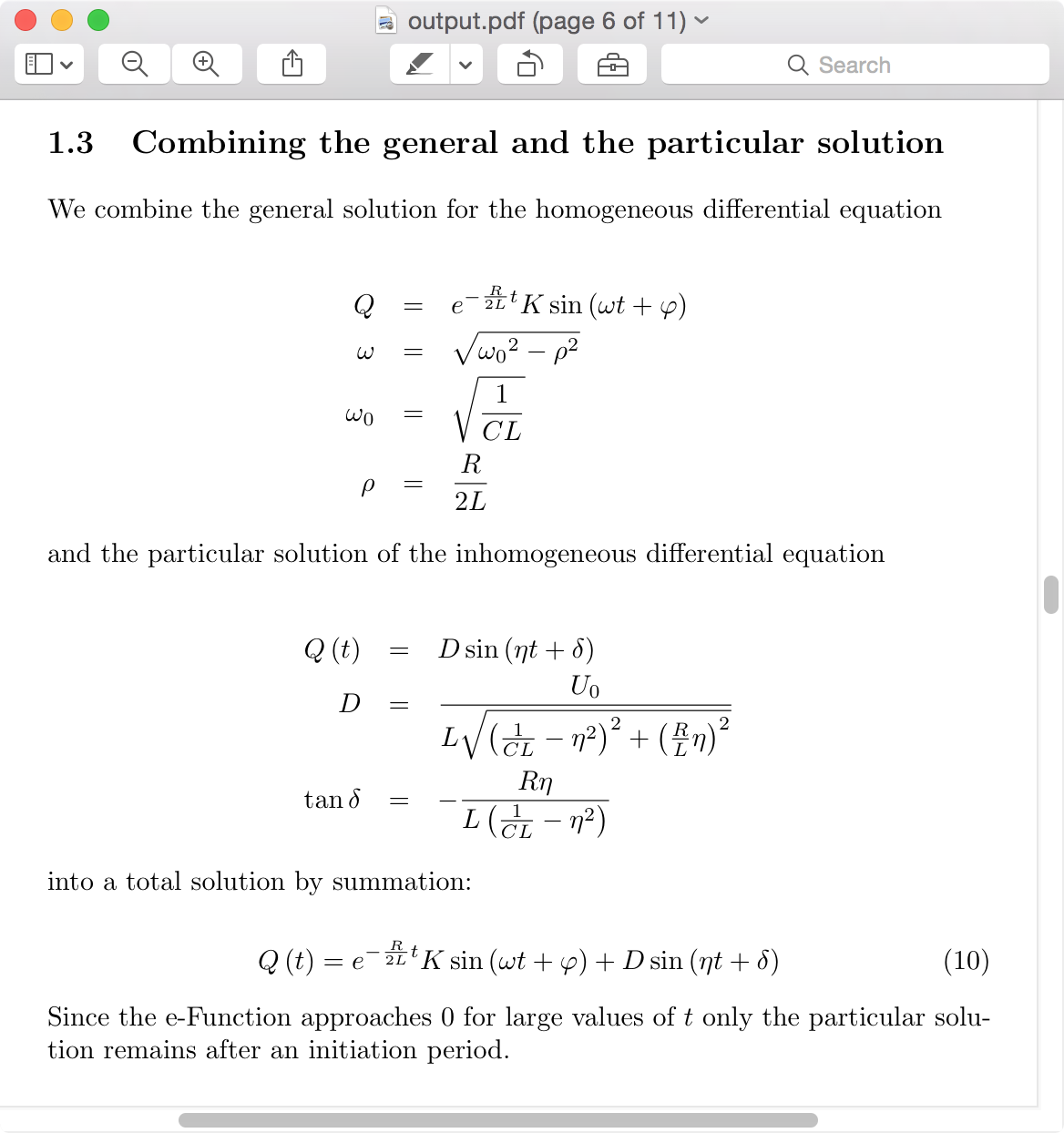 output.pdf (page 6 of 11)

Search

1.3 Combining the general and the particular solution

We combine the general solution for the homogeneous differential equation

$Q = e^{-\frac{R}{2L}t} K \sin(\omega t + \varphi)$
$\omega = \sqrt{{\omega_0}^2 - \rho^2}$
$\omega_0 = \sqrt{\frac{1}{CL}}$
$\rho = \frac{R}{2L}$

and the particular solution of the inhomogeneous differential equation

$Q(t) = D \sin(\eta t + \delta)$
$D = \frac{U_0}{L\sqrt{\left(\frac{1}{CL} - \eta^2\right)^2 + \left(\frac{R}{L}\eta\right)^2}}$
$\tan\delta = -\frac{R\eta}{L\left(\frac{1}{CL} - \eta^2\right)}$

into a total solution by summation:

$Q(t) = e^{-\frac{R}{2L}t} K \sin(\omega t + \varphi) + D \sin(\eta t + \delta)$ (10)

Since the e-Function approaches 0 for large values of $t$ only the particular solution remains after an initiation period.